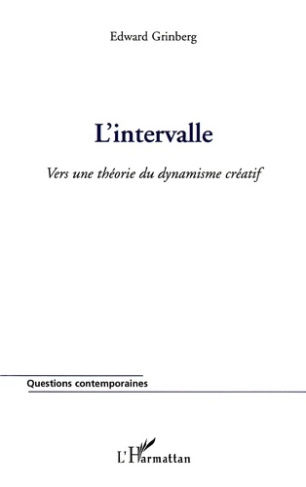 Edward Grinberg

L'intervalle

Vers une théorie du dynamisme créatif

Questions contemporaines

L'Harmattan